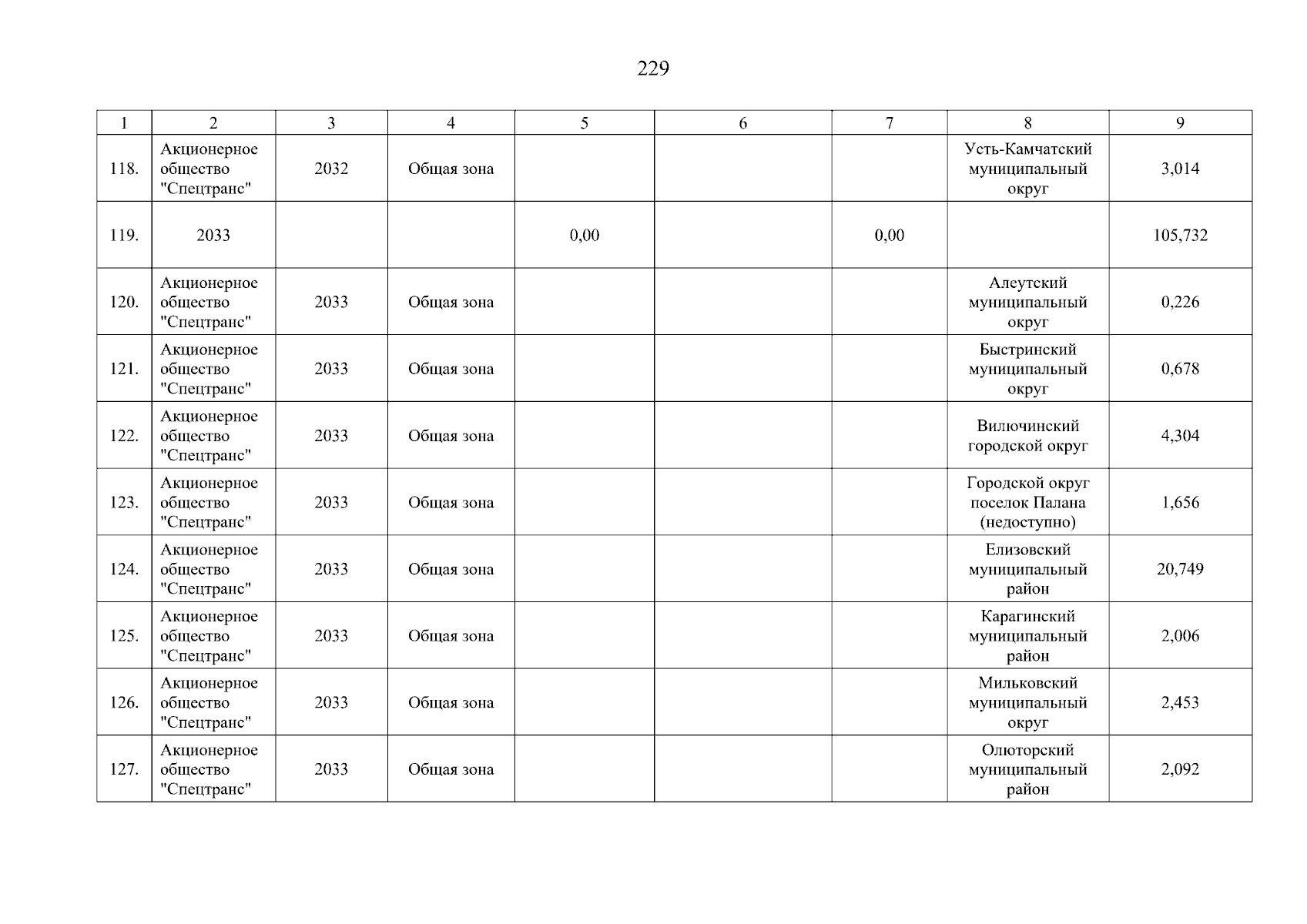 229

| 1 | 2 | 3 | 4 | 5 | 6 | 7 | 8 | 9 |
|---|---|---|---|---|---|---|---|---|
| 118. | Акционерное общество "Спецтранс" | 2032 | Общая зона |  |  |  | Усть-Камчатский муниципальный округ | 3,014 |
| 119. | 2033 |  |  | 0,00 |  | 0,00 |  | 105,732 |
| 120. | Акционерное общество "Спецтранс" | 2033 | Общая зона |  |  |  | Алеутский муниципальный округ | 0,226 |
| 121. | Акционерное общество "Спецтранс" | 2033 | Общая зона |  |  |  | Быстринский муниципальный округ | 0,678 |
| 122. | Акционерное общество "Спецтранс" | 2033 | Общая зона |  |  |  | Вилючинский городской округ | 4,304 |
| 123. | Акционерное общество "Спецтранс" | 2033 | Общая зона |  |  |  | Городской округ поселок Палана (недоступно) | 1,656 |
| 124. | Акционерное общество "Спецтранс" | 2033 | Общая зона |  |  |  | Елизовский муниципальный район | 20,749 |
| 125. | Акционерное общество "Спецтранс" | 2033 | Общая зона |  |  |  | Карагинский муниципальный район | 2,006 |
| 126. | Акционерное общество "Спецтранс" | 2033 | Общая зона |  |  |  | Мильковский муниципальный округ | 2,453 |
| 127. | Акционерное общество "Спецтранс" | 2033 | Общая зона |  |  |  | Олюторский муниципальный район | 2,092 |